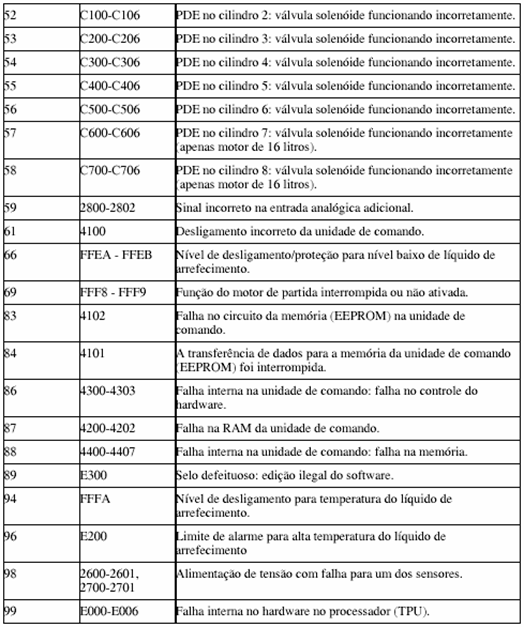 | 52 | C100-C106 | PDE no cilindro 2: válvula solenóide funcionando incorretamente. |
|---|---|---|
| 53 | C200-C206 | PDE no cilindro 3: válvula solenóide funcionando incorretamente. |
| 54 | C300-C306 | PDE no cilindro 4: válvula solenóide funcionando incorretamente. |
| 55 | C400-C406 | PDE no cilindro 5: válvula solenóide funcionando incorretamente. |
| 56 | C500-C506 | PDE no cilindro 6: válvula solenóide funcionando incorretamente. |
| 57 | C600-C606 | PDE no cilindro 7: válvula solenóide funcionando incorretamente (apenas motor de 16 litros). |
| 58 | C700-C706 | PDE no cilindro 8: válvula solenóide funcionando incorretamente (apenas motor de 16 litros). |
| 59 | 2800-2802 | Sinal incorreto na entrada analógica adicional. |
| 61 | 4100 | Desligamento incorreto da unidade de comando. |
| 66 | FFEA - FFEB | Nível de desligamento/proteção para nível baixo de líquido de arrefecimento. |
| 69 | FFF8 - FFF9 | Função do motor de partida interrompida ou não ativada. |
| 83 | 4102 | Falha no circuito da memória (EEPROM) na unidade de comando. |
| 84 | 4101 | A transferência de dados para a memória da unidade de comando (EEPROM) foi interrompida. |
| 86 | 4300-4303 | Falha interna na unidade de comando: falha no controle do hardware. |
| 87 | 4200-4202 | Falha na RAM da unidade de comando. |
| 88 | 4400-4407 | Falha interna na unidade de comando: falha na memória. |
| 89 | E300 | Selo defeituoso: edição ilegal do software. |
| 94 | FFFA | Nível de desligamento para temperatura do líquido de arrefecimento. |
| 96 | E200 | Limite de alarme para alta temperatura do líquido de arrefecimento |
| 98 | 2600-2601, 2700-2701 | Alimentação de tensão com falha para um dos sensores. |
| 99 | E000-E006 | Falha interna no hardware no processador (TPU). |